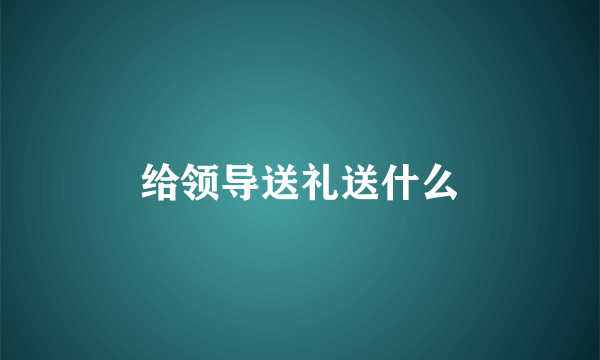 给领导送礼送什么